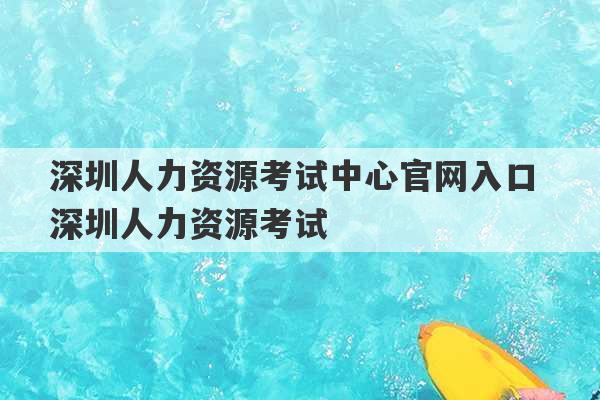 深圳人力资源考试中心官网入口 深圳人力资源考试